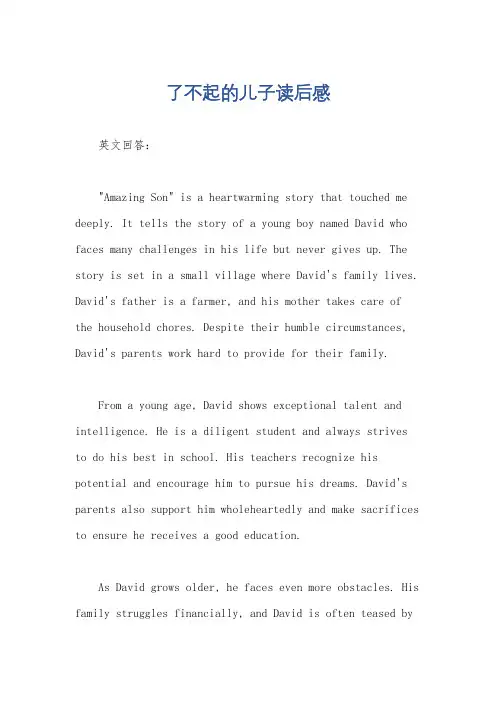 了不起的儿子读后感

英文回答：

"Amazing Son" is a heartwarming story that touched me deeply. It tells the story of a young boy named David who faces many challenges in his life but never gives up. The story is set in a small village where David's family lives. David's father is a farmer, and his mother takes care of the household chores. Despite their humble circumstances, David's parents work hard to provide for their family.

From a young age, David shows exceptional talent and intelligence. He is a diligent student and always strives to do his best in school. His teachers recognize his potential and encourage him to pursue his dreams. David's parents also support him wholeheartedly and make sacrifices to ensure he receives a good education.

As David grows older, he faces even more obstacles. His family struggles financially, and David is often teased by